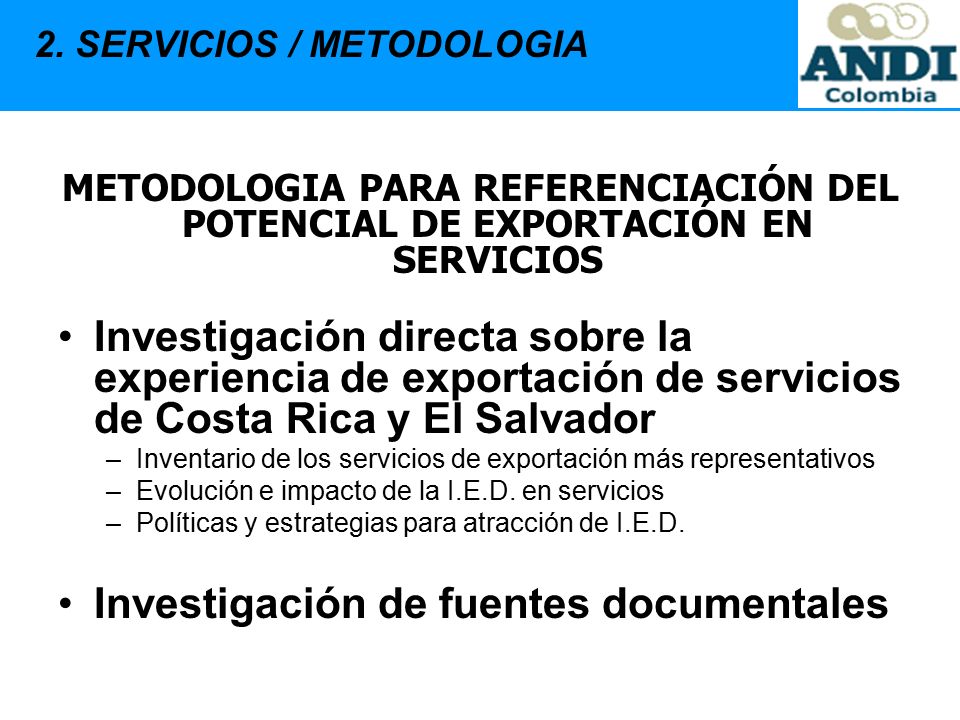 2. SERVICIOS / METODOLOGIA

ANDI
Colombia

METODOLOGIA PARA REFERENCIACIÓN DEL POTENCIAL DE EXPORTACIÓN EN SERVICIOS

• Investigación directa sobre la experiencia de exportación de servicios de Costa Rica y El Salvador
– Inventario de los servicios de exportación más representativos
– Evolución e impacto de la I.E.D. en servicios
– Políticas y estrategias para atracción de I.E.D.

• Investigación de fuentes documentales